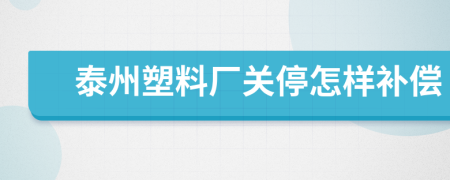 泰州塑料厂关停怎样补偿